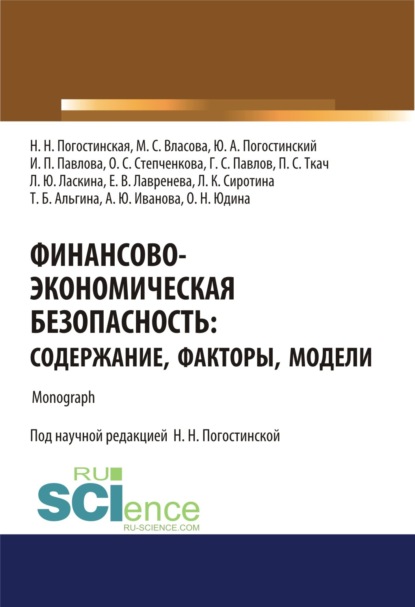 Н. Н. Погостинская, М. С. Власова, Ю. А. Погостинский
И. П. Павлова, О. С. Степченкова, Г. С. Павлов, П. С. Ткач
Л. Ю. Ласкина, Е. В. Лавренева, Л. К. Сиротина
Т. Б. Альгина, А. Ю. Иванова, О. Н. Юдина

ФИНАНСОВО-ЭКОНОМИЧЕСКАЯ БЕЗОПАСНОСТЬ: СОДЕРЖАНИЕ, ФАКТОРЫ, МОДЕЛИ

Monograph

Под научной редакцией Н. Н. Погостинской

RU
SCIence
RU-SCIENCE.COM